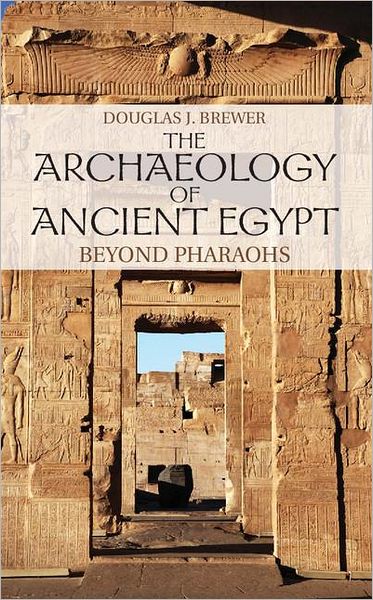 DOUGLAS J. BREWER
THE ARCHAEOLOGY OF ANCIENT EGYPT
BEYOND PHARAOHS